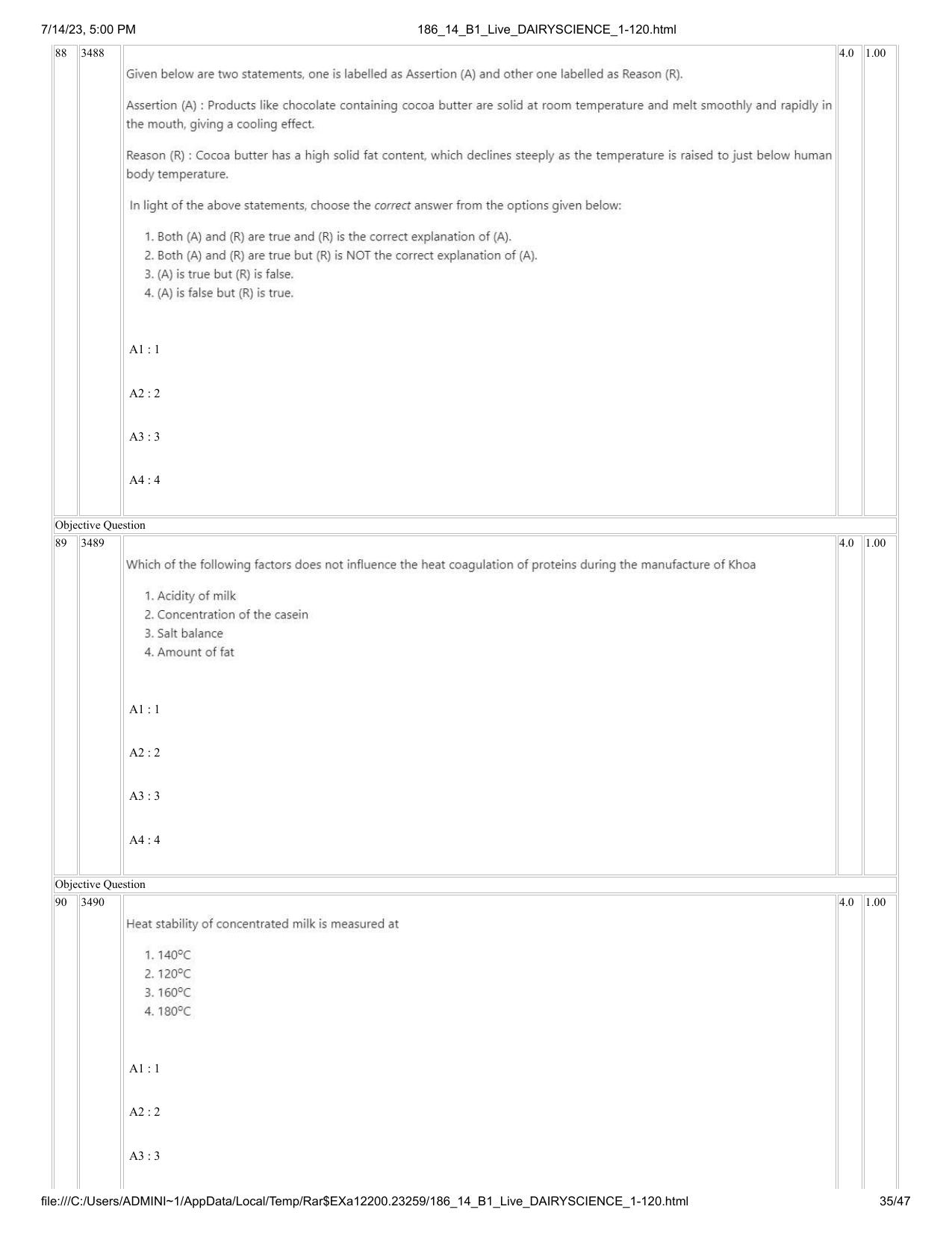 7/14/23, 5:00 PM 186_14_B1_Live_DAIRYSCIENCE_1-120.html

88 3488

Given below are two statements, one is labelled as Assertion (A) and other one labelled as Reason (R).

Assertion (A) : Products like chocolate containing cocoa butter are solid at room temperature and melt smoothly and rapidly in the mouth, giving a cooling effect.

Reason (R) : Cocoa butter has a high solid fat content, which declines steeply as the temperature is raised to just below human body temperature.

In light of the above statements, choose the correct answer from the options given below:

1. Both (A) and (R) are true and (R) is the correct explanation of (A).
2. Both (A) and (R) are true but (R) is NOT the correct explanation of (A).
3. (A) is true but (R) is false.
4. (A) is false but (R) is true.

A1 : 1

A2 : 2

A3 : 3

A4 : 4

4.0 1.00

Objective Question

89 3489

Which of the following factors does not influence the heat coagulation of proteins during the manufacture of Khoa

1. Acidity of milk
2. Concentration of the casein
3. Salt balance
4. Amount of fat

A1 : 1

A2 : 2

A3 : 3

A4 : 4

4.0 1.00

Objective Question

90 3490

Heat stability of concentrated milk is measured at

1. 140°C
2. 120°C
3. 160°C
4. 180°C

A1 : 1

A2 : 2

A3 : 3

4.0 1.00

file:///C:/Users/ADMINI~1/AppData/Local/Temp/Rar$EXa12200.23259/186_14_B1_Live_DAIRYSCIENCE_1-120.html 35/47